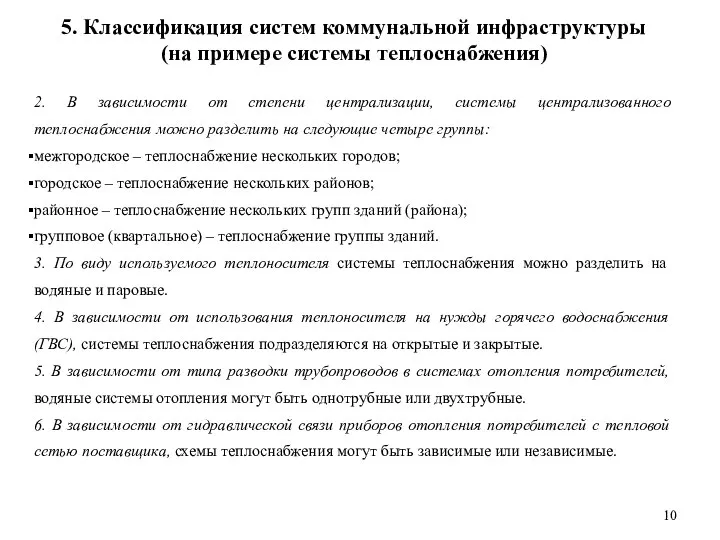 5. Классификация систем коммунальной инфраструктуры (на примере системы теплоснабжения)

2. В зависимости от степени централизации, системы централизованного теплоснабжения можно разделить на следующие четыре группы:

▪межгородское – теплоснабжение нескольких городов;

▪городское – теплоснабжение нескольких районов;

▪районное – теплоснабжение нескольких групп зданий (района);

▪групповое (квартальное) – теплоснабжение группы зданий.

3. По виду используемого теплоносителя системы теплоснабжения можно разделить на водяные и паровые.

4. В зависимости от использования теплоносителя на нужды горячего водоснабжения (ГВС), системы теплоснабжения подразделяются на открытые и закрытые.

5. В зависимости от типа разводки трубопроводов в системах отопления потребителей, водяные системы отопления могут быть однотрубные или двухтрубные.

6. В зависимости от гидравлической связи приборов отопления потребителей с тепловой сетью поставщика, схемы теплоснабжения могут быть зависимые или независимые.

10